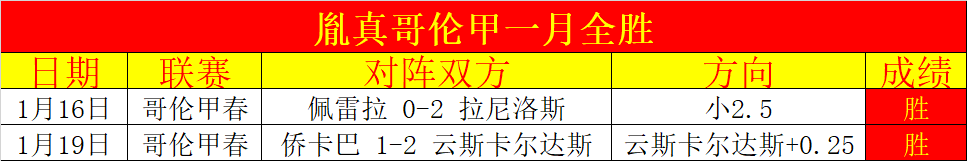 胤真哥伦甲一月全胜

| 日期 | 联赛 | 对阵双方 | 方向 | 成绩 |
|---|---|---|---|---|
| 1月16日 | 哥伦甲春 | 佩雷拉 0-2 拉尼洛斯 | 小2.5 | 胜 |
| 1月19日 | 哥伦甲春 | 侨卡巴 1-2 云斯卡尔达斯 | 云斯卡尔达斯+0.25 | 胜 |